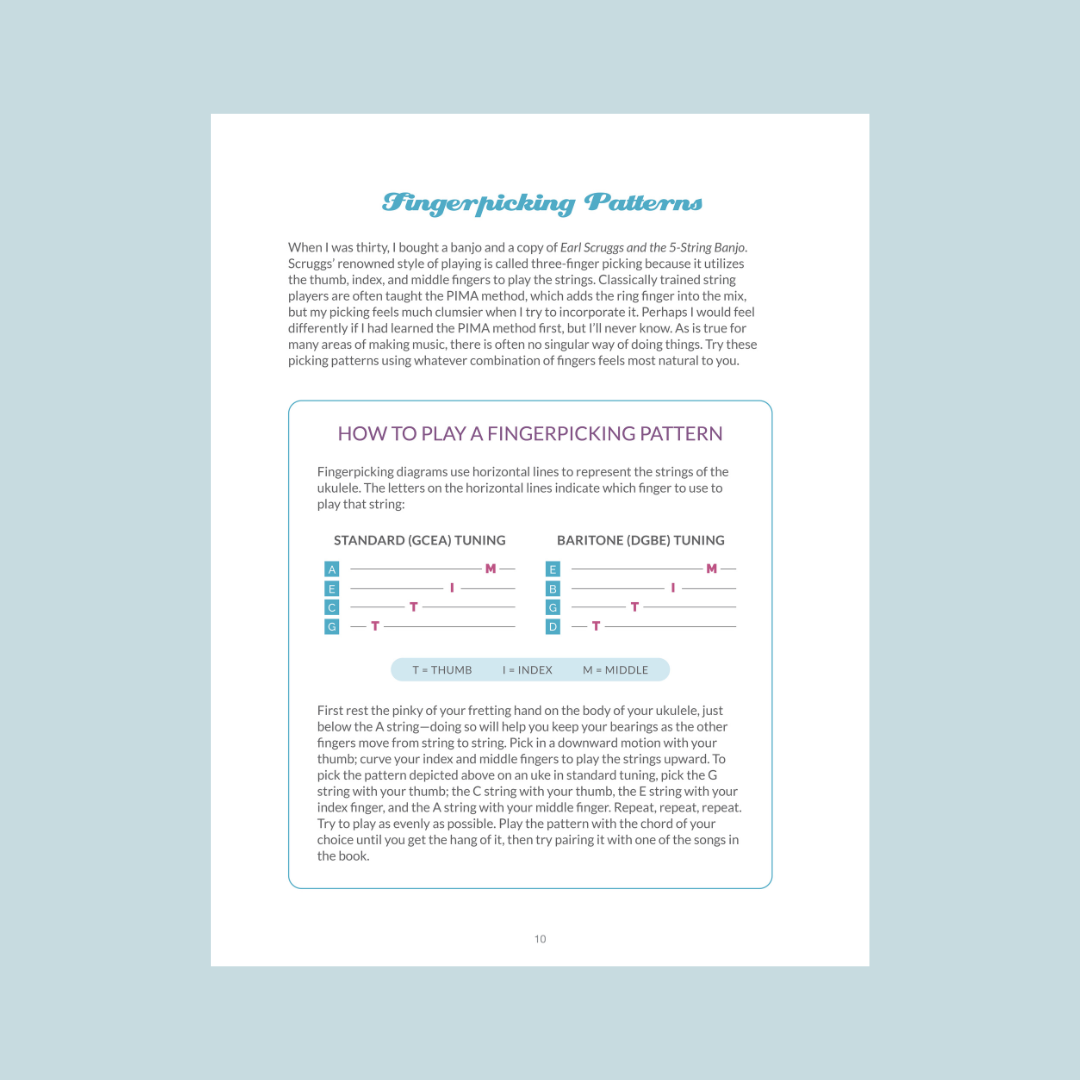 Fingerpicking Patterns

When I was thirty, I bought a banjo and a copy of Earl Scruggs and the 5-String Banjo. Scruggs' renowned style of playing is called three-finger picking because it utilizes the thumb, index, and middle fingers to play the strings. Classically trained string players are often taught the PIMA method, which adds the ring finger into the mix, but my picking feels much clumsier when I try to incorporate it. Perhaps I would feel differently if I had learned the PIMA method first, but I'll never know. As is true for many areas of making music, there is often no singular way of doing things. Try these picking patterns using whatever combination of fingers feels most natural to you.

HOW TO PLAY A FINGERPICKING PATTERN

Fingerpicking diagrams use horizontal lines to represent the strings of the ukulele. The letters on the horizontal lines indicate which finger to use to play that string:

STANDARD (GCEA) TUNING

A M
E I
C T
G T

BARITONE (DGBE) TUNING

E M
B I
G T
D T

T = THUMB I = INDEX M = MIDDLE

First rest the pinky of your fretting hand on the body of your ukulele, just below the A string—doing so will help you keep your bearings as the other fingers move from string to string. Pick in a downward motion with your thumb; curve your index and middle fingers to play the strings upward. To pick the pattern depicted above on an uke in standard tuning, pick the G string with your thumb; the C string with your thumb, the E string with your index finger, and the A string with your middle finger. Repeat, repeat, repeat. Try to play as evenly as possible. Play the pattern with the chord of your choice until you get the hang of it, then try pairing it with one of the songs in the book.

10